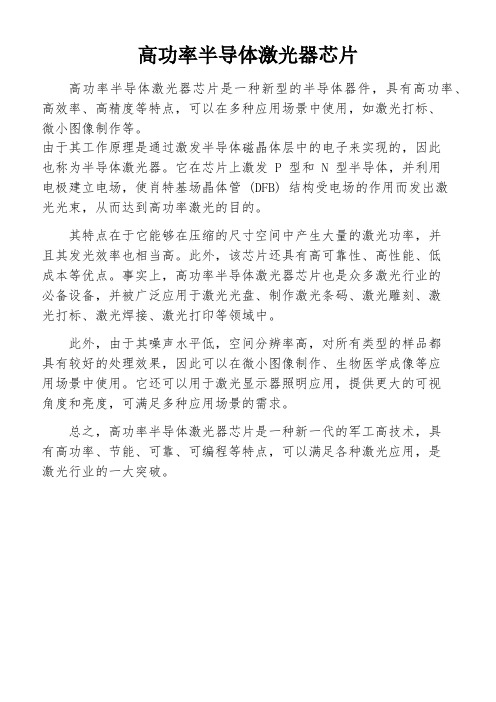 高功率半导体激光器芯片

高功率半导体激光器芯片是一种新型的半导体器件，具有高功率、高效率、高精度等特点，可以在多种应用场景中使用，如激光打标、微小图像制作等。
由于其工作原理是通过激发半导体磁晶体层中的电子来实现的，因此也称为半导体激光器。它在芯片上激发 P 型和 N 型半导体，并利用电极建立电场，使肖特基场晶体管 (DFB) 结构受电场的作用而发出激光光束，从而达到高功率激光的目的。

其特点在于它能够在压缩的尺寸空间中产生大量的激光功率，并且其发光效率也相当高。此外，该芯片还具有高可靠性、高性能、低成本等优点。事实上，高功率半导体激光器芯片也是众多激光行业的必备设备，并被广泛应用于激光光盘、制作激光条码、激光雕刻、激光打标、激光焊接、激光打印等领域中。

此外，由于其噪声水平低，空间分辨率高，对所有类型的样品都具有较好的处理效果，因此可以在微小图像制作、生物医学成像等应用场景中使用。它还可以用于激光显示器照明应用，提供更大的可视角度和亮度，可满足多种应用场景的需求。

总之，高功率半导体激光器芯片是一种新一代的军工高技术，具有高功率、节能、可靠、可编程等特点，可以满足各种激光应用，是激光行业的一大突破。